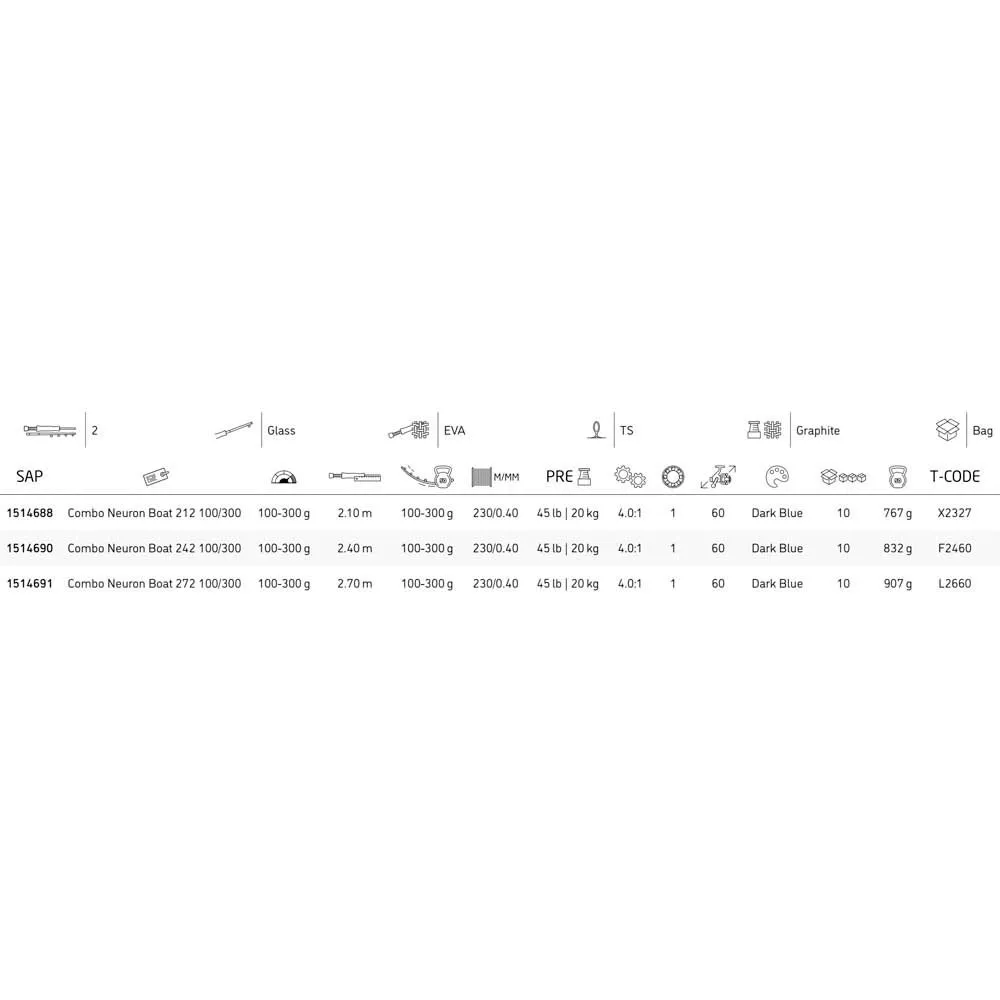 2 Glass EVA TS Graphite Bag

| SAP | | | | | M/MM | PRE | | | | | | | T-CODE |
|---|---|---|---|---|---|---|---|---|---|---|---|---|---|
| 1514688 | Combo Neuron Boat 212 100/300 | 100-300 g | 2.10 m | 100-300 g | 230/0.40 | 45 lb \| 20 kg | 4.0:1 | 1 | 60 | Dark Blue | 10 | 767 g | X2327 |
| 1514690 | Combo Neuron Boat 242 100/300 | 100-300 g | 2.40 m | 100-300 g | 230/0.40 | 45 lb \| 20 kg | 4.0:1 | 1 | 60 | Dark Blue | 10 | 832 g | F2460 |
| 1514691 | Combo Neuron Boat 272 100/300 | 100-300 g | 2.70 m | 100-300 g | 230/0.40 | 45 lb \| 20 kg | 4.0:1 | 1 | 60 | Dark Blue | 10 | 907 g | L2660 |